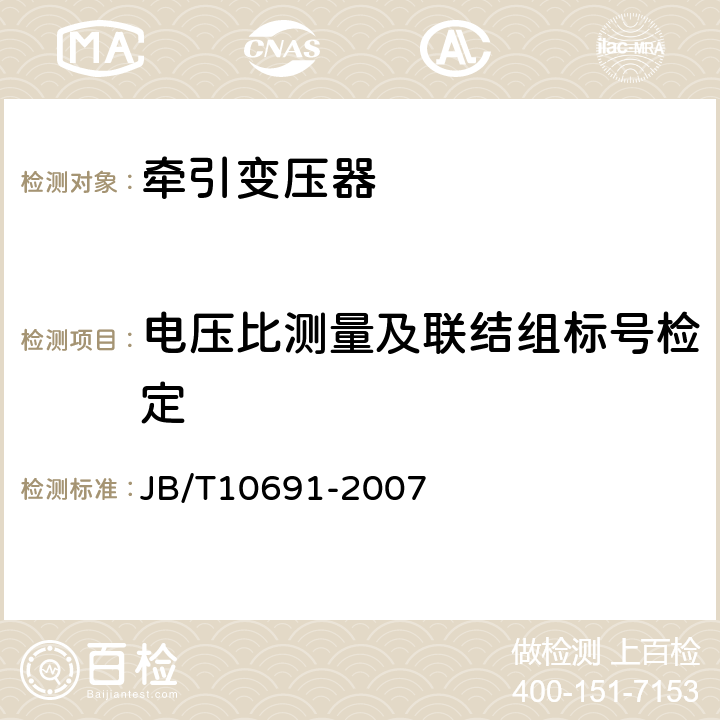 MA CNAS AC ilac-MRA

检测对象： 牵引变压器

检测项目： 电压比测量及联结组标号检定

检测标准： JB/T10691-2007

百检 Baijiantest.com

做检测 上百检
400-151-7153